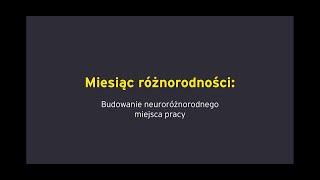 Miesiąc różnorodności:

Budowanie neuroróżnorodnego miejsca pracy